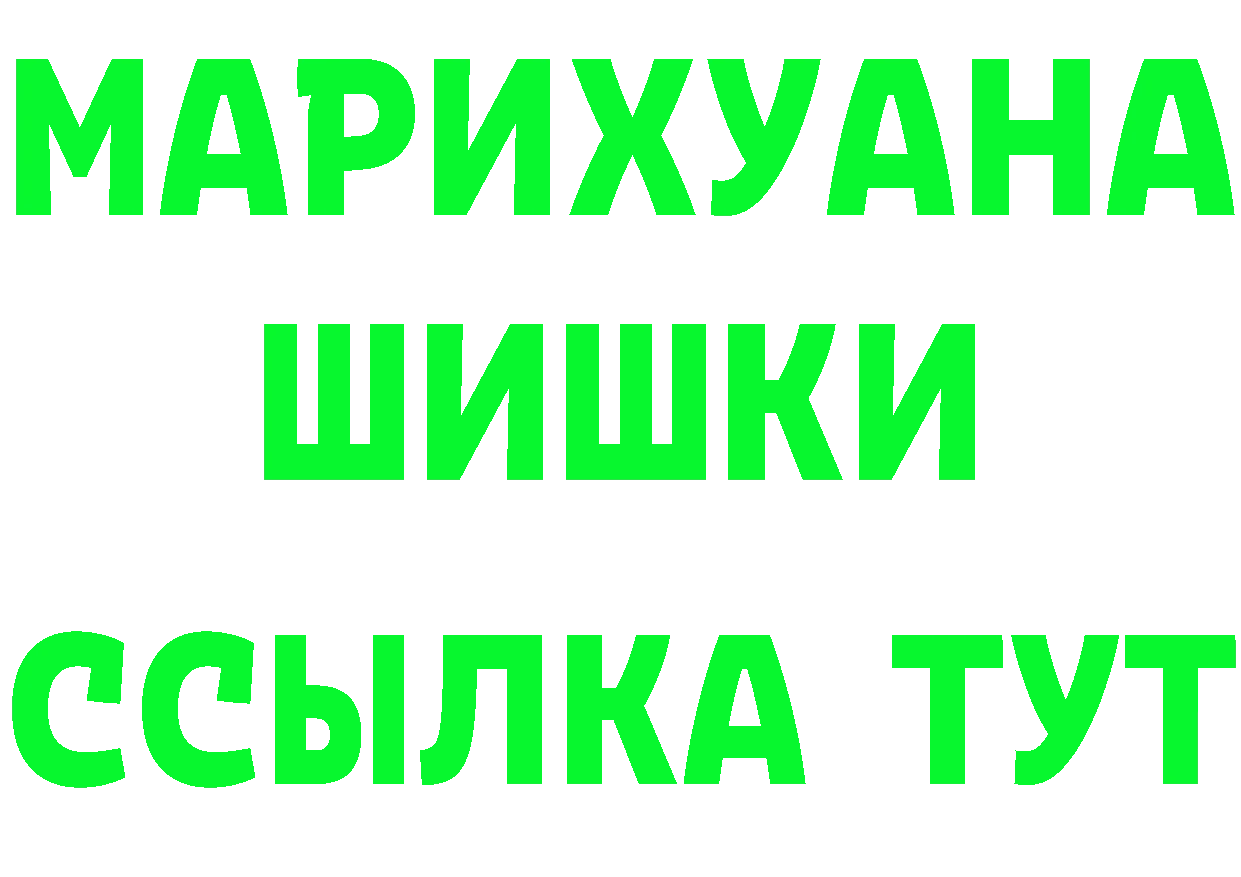 МАРИХУАНА
ШИШКИ
ССЫЛКА ТУТ